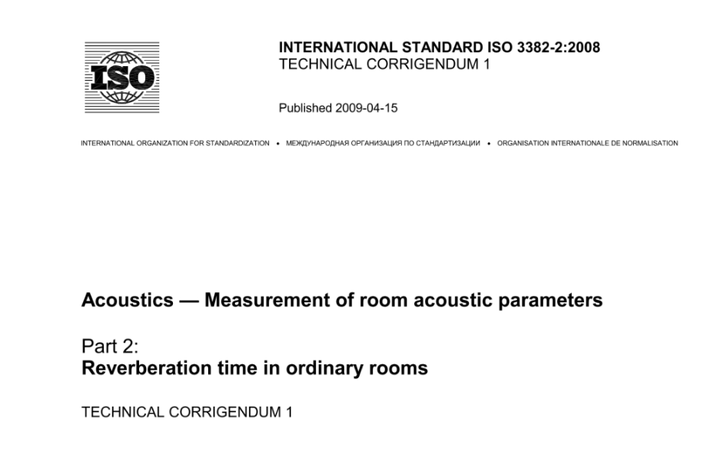 ISO

INTERNATIONAL STANDARD ISO 3382-2:2008
TECHNICAL CORRIGENDUM 1

Published 2009-04-15

INTERNATIONAL ORGANIZATION FOR STANDARDIZATION • МЕЖДУНАРОДНАЯ ОРГАНИЗАЦИЯ ПО СТАНДАРТИЗАЦИИ • ORGANISATION INTERNATIONALE DE NORMALISATION

Acoustics — Measurement of room acoustic parameters

Part 2:
Reverberation time in ordinary rooms

TECHNICAL CORRIGENDUM 1